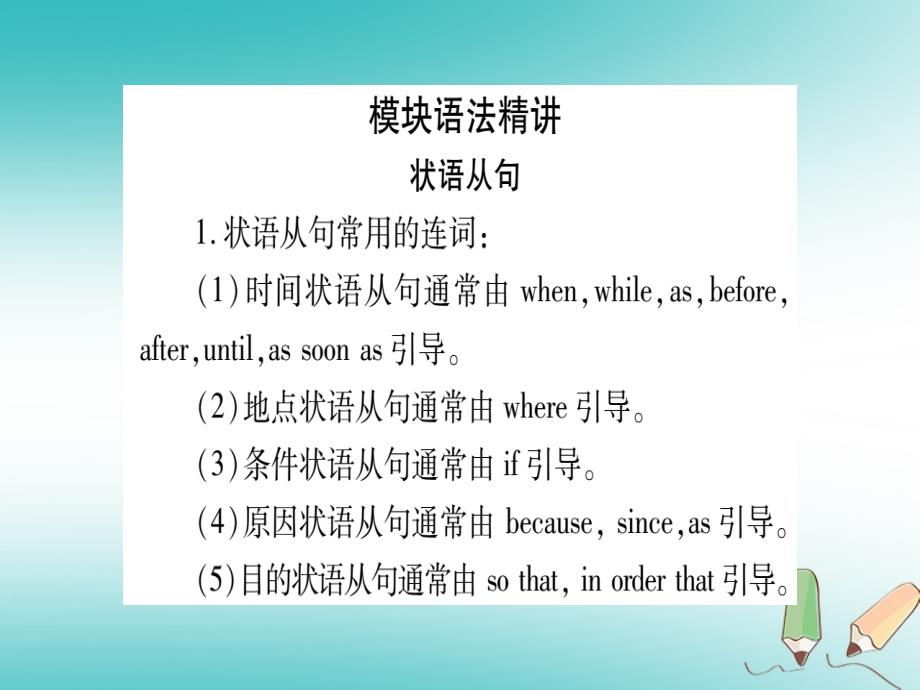 模块语法精讲

状语从句

1. 状语从句常用的连词：

(1)时间状语从句通常由 when, while, as, before, after, until, as soon as 引导。

(2)地点状语从句通常由 where 引导。

(3)条件状语从句通常由 if 引导。

(4)原因状语从句通常由 because, since, as 引导。

(5)目的状语从句通常由 so that, in order that 引导。